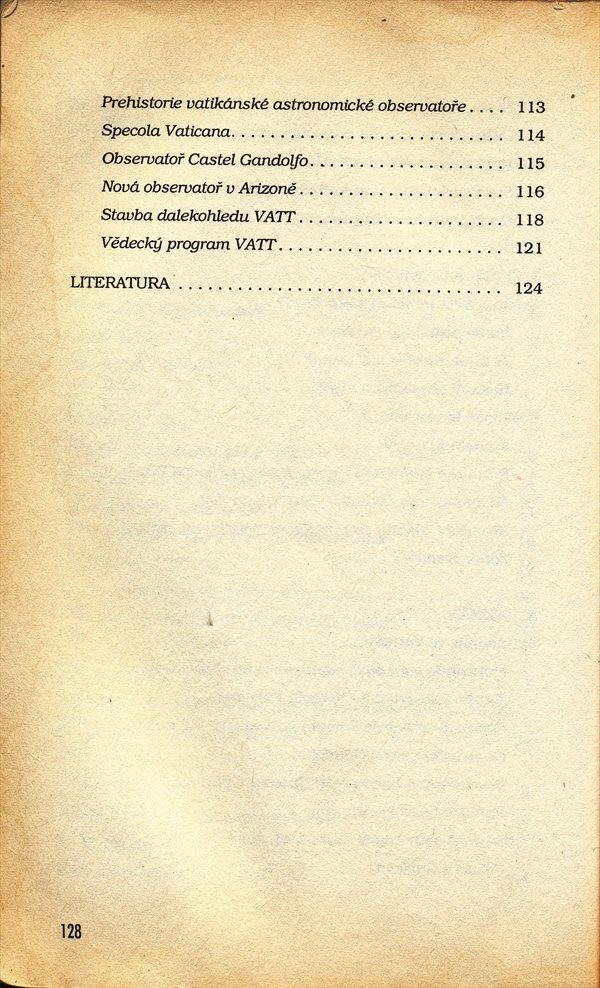 Prehistorie vatikánské astronomické observatoře 113
Specola Vaticana 114
Observatoř Castel Gandolfo 115
Nová observatoř v Arizoně 116
Stavba dalekohledu VATT 118
Vědecký program VATT 121

LITERATURA 124

128